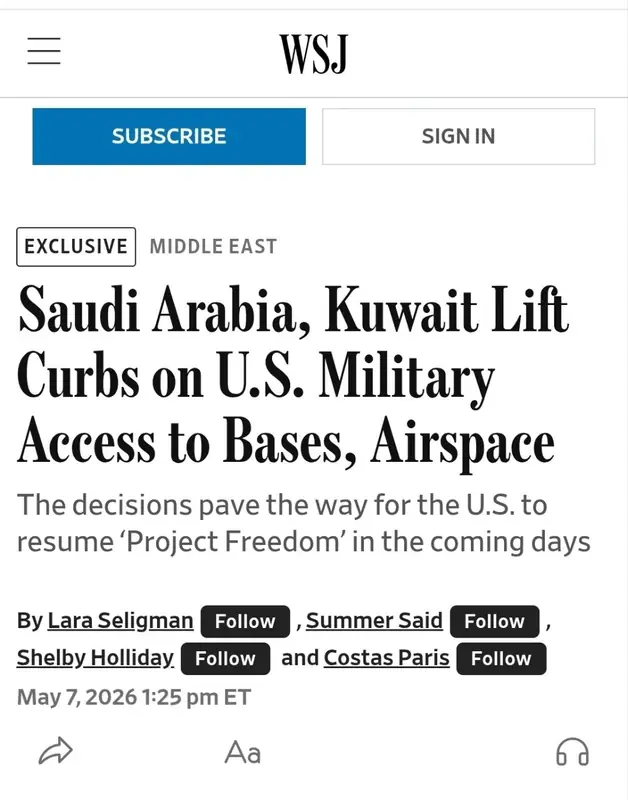 WSJ

SUBSCRIBE

SIGN IN

EXCLUSIVE MIDDLE EAST

Saudi Arabia, Kuwait Lift Curbs on U.S. Military Access to Bases, Airspace

The decisions pave the way for the U.S. to resume 'Project Freedom' in the coming days

By Lara Seligman Follow , Summer Said Follow , Shelby Holliday Follow and Costas Paris Follow

May 7, 2026 1:25 pm ET

Aa